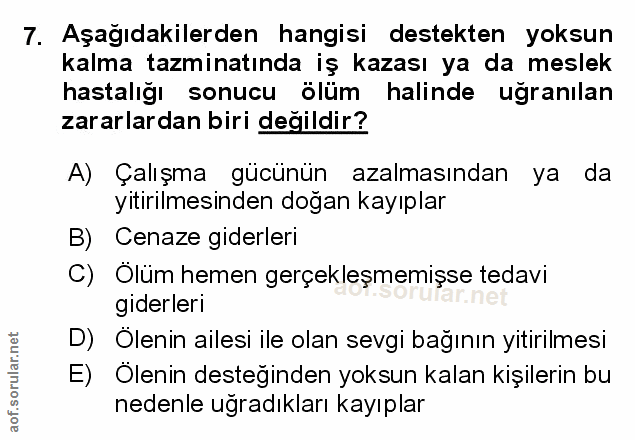 7. Aşağıdakilerden hangisi destekten yoksun kalma tazminatında iş kazası ya da meslek hastalığı sonucu ölüm halinde uğranılan zararlardan biri değildir?

A) Çalışma gücünün azalmasından ya da yitirilmesinden doğan kayıplar

B) Cenaze giderleri

C) Ölüm hemen gerçekleşmemişse tedavi giderleri

D) Ölenin ailesi ile olan sevgi bağının yitirilmesi

E) Ölenin desteğinden yoksun kalan kişilerin bu nedenle uğradıkları kayıplar

aof.sorular.net